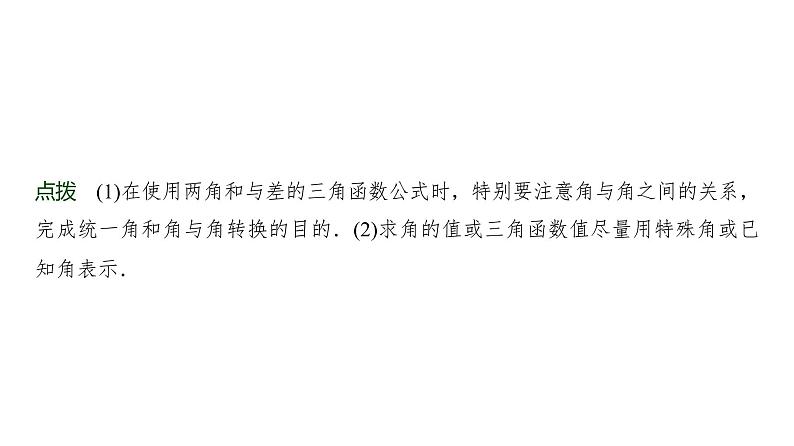 点拨　(1)在使用两角和与差的三角函数公式时，特别要注意角与角之间的关系，完成统一角和角与角转换的目的．(2)求角的值或三角函数值尽量用特殊角或已知角表示．